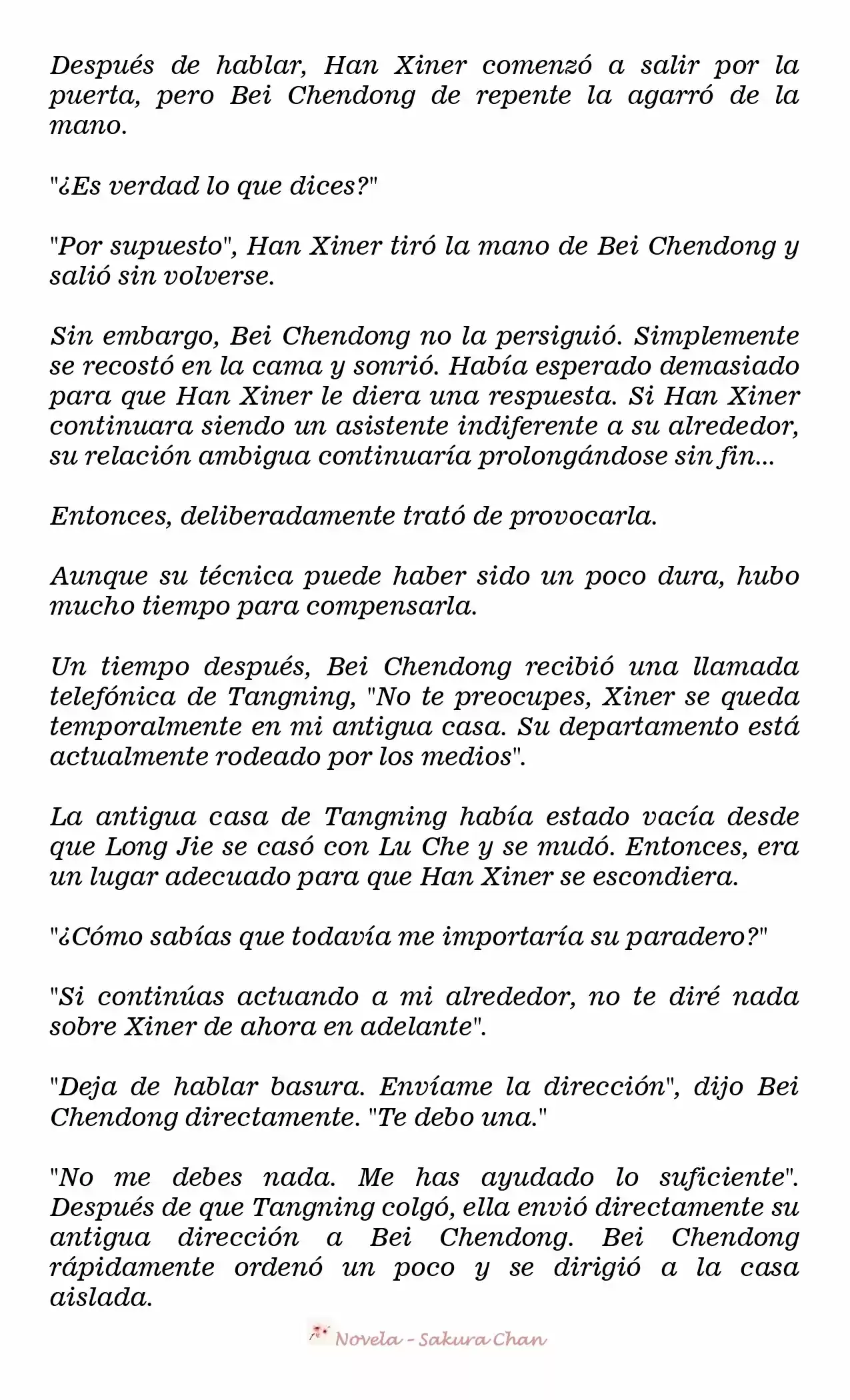 Después de hablar, Han Xiner comenzó a salir por la puerta, pero Bei Chendong de repente la agarró de la mano.

"¿Es verdad lo que dices?"

"Por supuesto", Han Xiner tiró la mano de Bei Chendong y salió sin volverse.

Sin embargo, Bei Chendong no la persiguió. Simplemente se recostó en la cama y sonrió. Había esperado demasiado para que Han Xiner le diera una respuesta. Si Han Xiner continuara siendo un asistente indiferente a su alrededor, su relación ambigua continuaría prolongándose sin fin...

Entonces, deliberadamente trató de provocarla.

Aunque su técnica puede haber sido un poco dura, hubo mucho tiempo para compensarla.

Un tiempo después, Bei Chendong recibió una llamada telefónica de Tangning, "No te preocupes, Xiner se queda temporalmente en mi antigua casa. Su departamento está actualmente rodeado por los medios".

La antigua casa de Tangning había estado vacía desde que Long Jie se casó con Lu Che y se mudó. Entonces, era un lugar adecuado para que Han Xiner se escondiera.

"¿Cómo sabías que todavía me importaría su paradero?"

"Si continúas actuando a mi alrededor, no te diré nada sobre Xiner de ahora en adelante".

"Deja de hablar basura. Envíame la dirección", dijo Bei Chendong directamente. "Te debo una."

"No me debes nada. Me has ayudado lo suficiente". Después de que Tangning colgó, ella envió directamente su antigua dirección a Bei Chendong. Bei Chendong rápidamente ordenó un poco y se dirigió a la casa aislada.

Novela - Sakura Chan